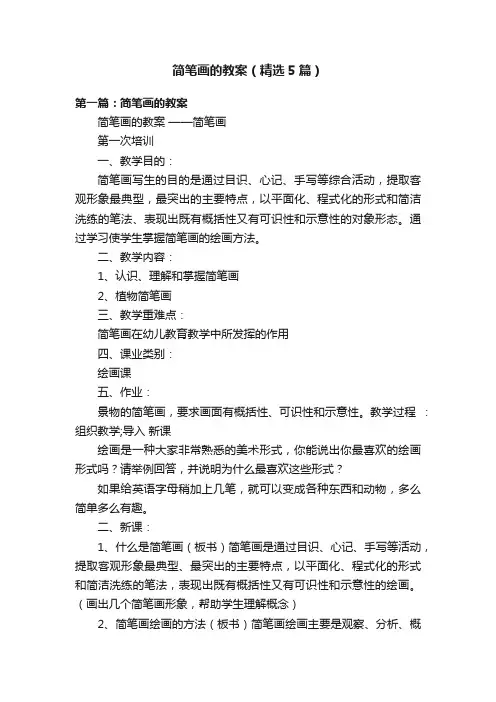 简笔画的教案（精选5篇）

第一篇：简笔画的教案

简笔画的教案 ——简笔画

第一次培训

一、教学目的：

简笔画写生的目的是通过目识、心记、手写等综合活动，提取客观形象最典型，最突出的主要特点，以平面化、程式化的形式和简洁洗练的笔法、表现出既有概括性又有可识性和示意性的对象形态。通过学习使学生掌握简笔画的绘画方法。

二、教学内容：

1、认识、理解和掌握简笔画

2、植物简笔画

三、教学重难点：

简笔画在幼儿教育教学中所发挥的作用

四、课业类别：

绘画课

五、作业：

景物的简笔画，要求画面有概括性、可识性和示意性。教学过程 ：组织教学;导入 新课

绘画是一种大家非常熟悉的美术形式，你能说出你最喜欢的绘画形式吗？请举例回答，并说明为什么最喜欢这些形式？

如果给英语字母稍加上几笔，就可以变成各种东西和动物，多么简单多么有趣。

二、新课：

1、什么是简笔画（板书）简笔画是通过目识、心记、手写等活动，提取客观形象最典型、最突出的主要特点，以平面化、程式化的形式和简洁洗练的笔法，表现出既有概括性又有可识性和示意性的绘画。（画出几个简笔画形象，帮助学生理解概念）

2、简笔画绘画的方法（板书）简笔画绘画主要是观察、分析、概